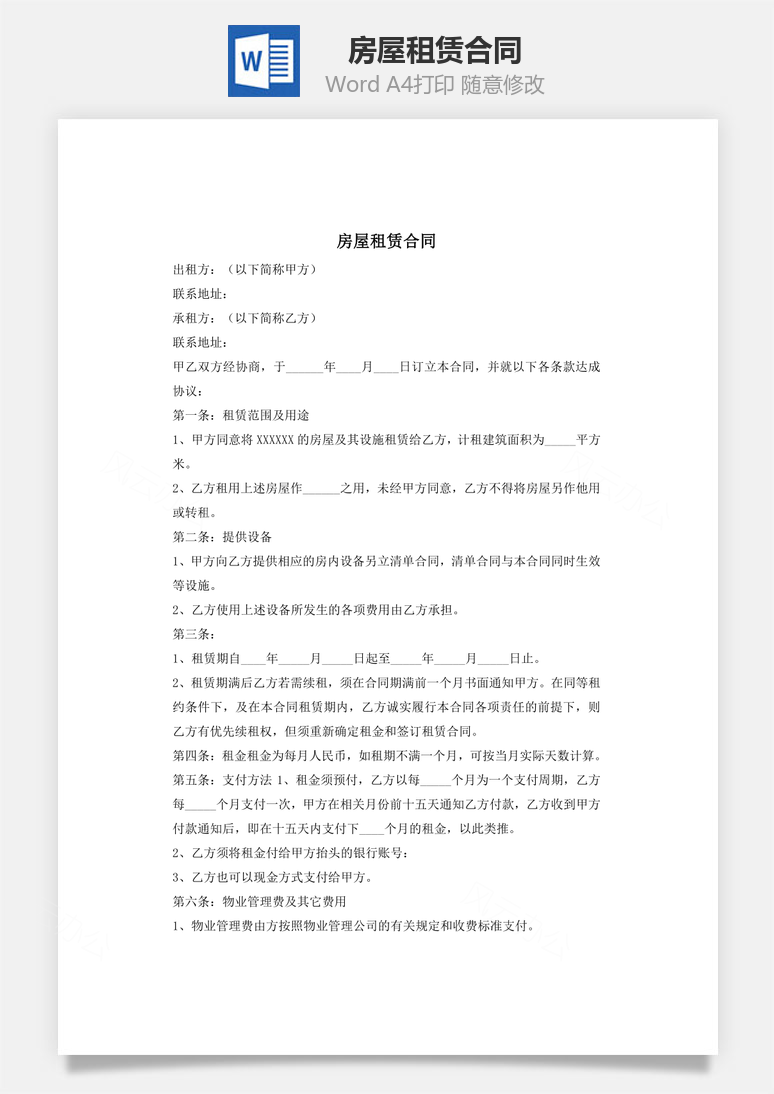 W

房屋租赁合同

Word A4打印 随意修改

房屋租赁合同

出租方：（以下简称甲方）

联系地址：

承租方：（以下简称乙方）

联系地址：

甲乙双方经协商，于______年____月____日订立本合同，并就以下各条款达成协议：

第一条：租赁范围及用途

1、甲方同意将 XXXXXX 的房屋及其设施租赁给乙方，计租建筑面积为_____平方米。

2、乙方租用上述房屋作______之用，未经甲方同意，乙方不得将房屋另作他用或转租。

第二条：提供设备

1、甲方向乙方提供相应的房内设备另立清单合同，清单合同与本合同同时生效等设施。

2、乙方使用上述设备所发生的各项费用由乙方承担。

第三条：

1、租赁期自____年_____月_____日起至_____年_____月_____日止。

2、租赁期满后乙方若需续租，须在合同期满前一个月书面通知甲方。在同等租约条件下，及在本合同租赁期内，乙方诚实履行本合同各项责任的前提下，则乙方有优先续租权，但须重新确定租金和签订租赁合同。

第四条：租金租金为每月人民币，如租期不满一个月，可按当月实际天数计算。

第五条：支付方法 1、租金须预付，乙方以每_____个月为一个支付周期，乙方每_____个月支付一次，甲方在相关月份前十五天通知乙方付款，乙方收到甲方付款通知后，即在十五天内支付下____个月的租金，以此类推。

2、乙方须将租金付给甲方抬头的银行账号：

3、乙方也可以现金方式支付给甲方。

第六条：物业管理费及其它费用

1、物业管理费由方按照物业管理公司的有关规定和收费标准支付。